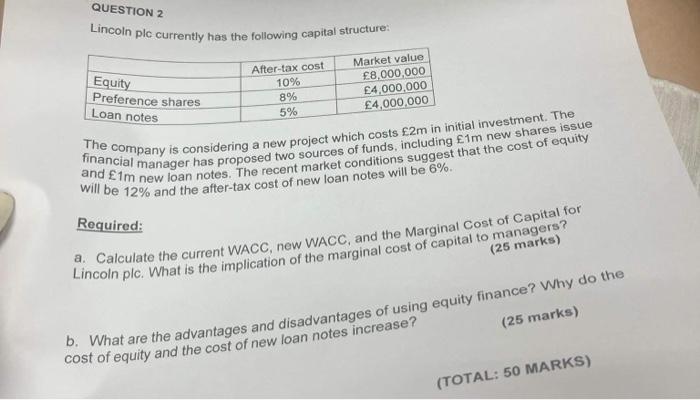 QUESTION 2

Lincoln plc currently has the following capital structure:

| | After-tax cost | Market value |
|---|---|---|
| Equity | 10% | £8,000,000 |
| Preference shares | 8% | £4,000,000 |
| Loan notes | 5% | £4,000,000 |

The company is considering a new project which costs £2m in initial investment. The financial manager has proposed two sources of funds, including £1m new shares issue and £1m new loan notes. The recent market conditions suggest that the cost of equity will be 12% and the after-tax cost of new loan notes will be 6%.

Required:

a. Calculate the current WACC, new WACC, and the Marginal Cost of Capital for Lincoln plc. What is the implication of the marginal cost of capital to managers? (25 marks)

b. What are the advantages and disadvantages of using equity finance? Why do the cost of equity and the cost of new loan notes increase? (25 marks)

(TOTAL: 50 MARKS)